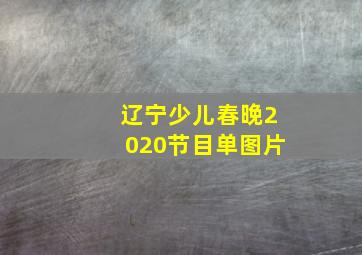 辽宁少儿春晚2020节目单图片